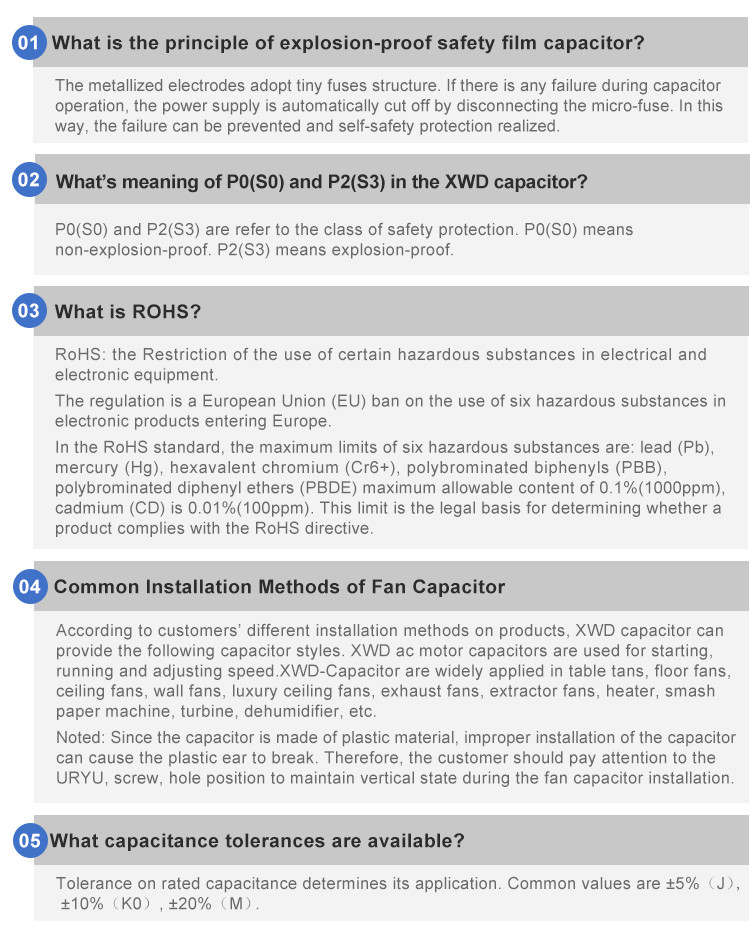 01 What is the principle of explosion-proof safety film capacitor?

The metallized electrodes adopt tiny fuses structure. If there is any failure during capacitor operation, the power supply is automatically cut off by disconnecting the micro-fuse. In this way, the failure can be prevented and self-safety protection realized.

02 What's meaning of P0(S0) and P2(S3) in the XWD capacitor?

P0(S0) and P2(S3) are refer to the class of safety protection. P0(S0) means non-explosion-proof. P2(S3) means explosion-proof.

03 What is ROHS?

RoHS: the Restriction of the use of certain hazardous substances in electrical and electronic equipment.

The regulation is a European Union (EU) ban on the use of six hazardous substances in electronic products entering Europe.

In the RoHS standard, the maximum limits of six hazardous substances are: lead (Pb), mercury (Hg), hexavalent chromium (Cr6+), polybrominated biphenyls (PBB), polybrominated diphenyl ethers (PBDE) maximum allowable content of 0.1%(1000ppm), cadmium (CD) is 0.01%(100ppm). This limit is the legal basis for determining whether a product complies with the RoHS directive.

04 Common Installation Methods of Fan Capacitor

According to customers' different installation methods on products, XWD capacitor can provide the following capacitor styles. XWD ac motor capacitors are used for starting, running and adjusting speed.XWD-Capacitor are widely applied in table tans, floor fans, ceiling fans, wall fans, luxury ceiling fans, exhaust fans, extractor fans, heater, smash paper machine, turbine, dehumidifier, etc.

Noted: Since the capacitor is made of plastic material, improper installation of the capacitor can cause the plastic ear to break. Therefore, the customer should pay attention to the URYU, screw, hole position to maintain vertical state during the fan capacitor installation.

05 What capacitance tolerances are available?

Tolerance on rated capacitance determines its application. Common values are ±5%（J）, ±10%（K0）, ±20%（M）.